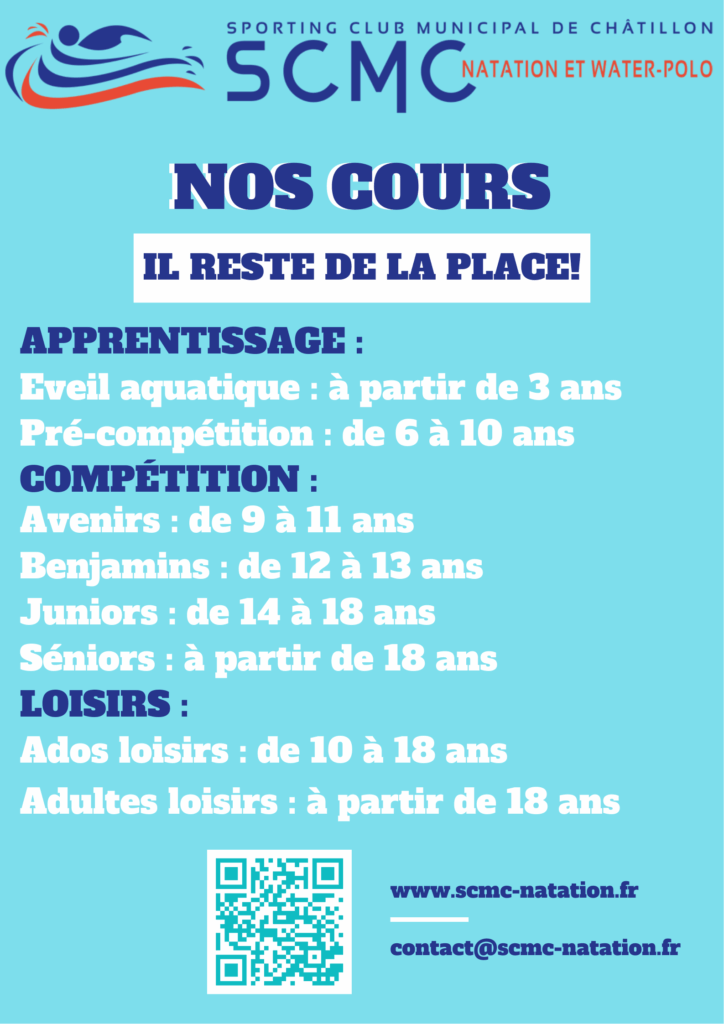 SPORTING CLUB MUNICIPAL DE CHÂTILLON
SCMC
NATATION ET WATER-POLO

NOS COURS

IL RESTE DE LA PLACE!

APPRENTISSAGE :
Eveil aquatique : à partir de 3 ans
Pré-compétition : de 6 à 10 ans
COMPÉTITION :
Avenirs : de 9 à 11 ans
Benjamins : de 12 à 13 ans
Juniors : de 14 à 18 ans
Séniors : à partir de 18 ans
LOISIRS :
Ados loisirs : de 10 à 18 ans
Adultes loisirs : à partir de 18 ans

www.scmc-natation.fr

contact@scmc-natation.fr